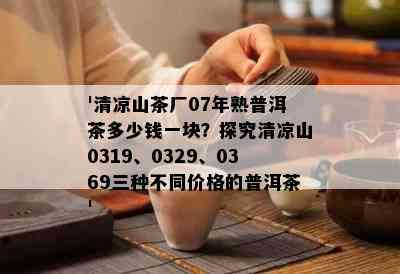 '清凉山茶厂07年熟普洱茶多少钱一块？探究清凉山0319、0329、0369三种不同价格的普洱茶'